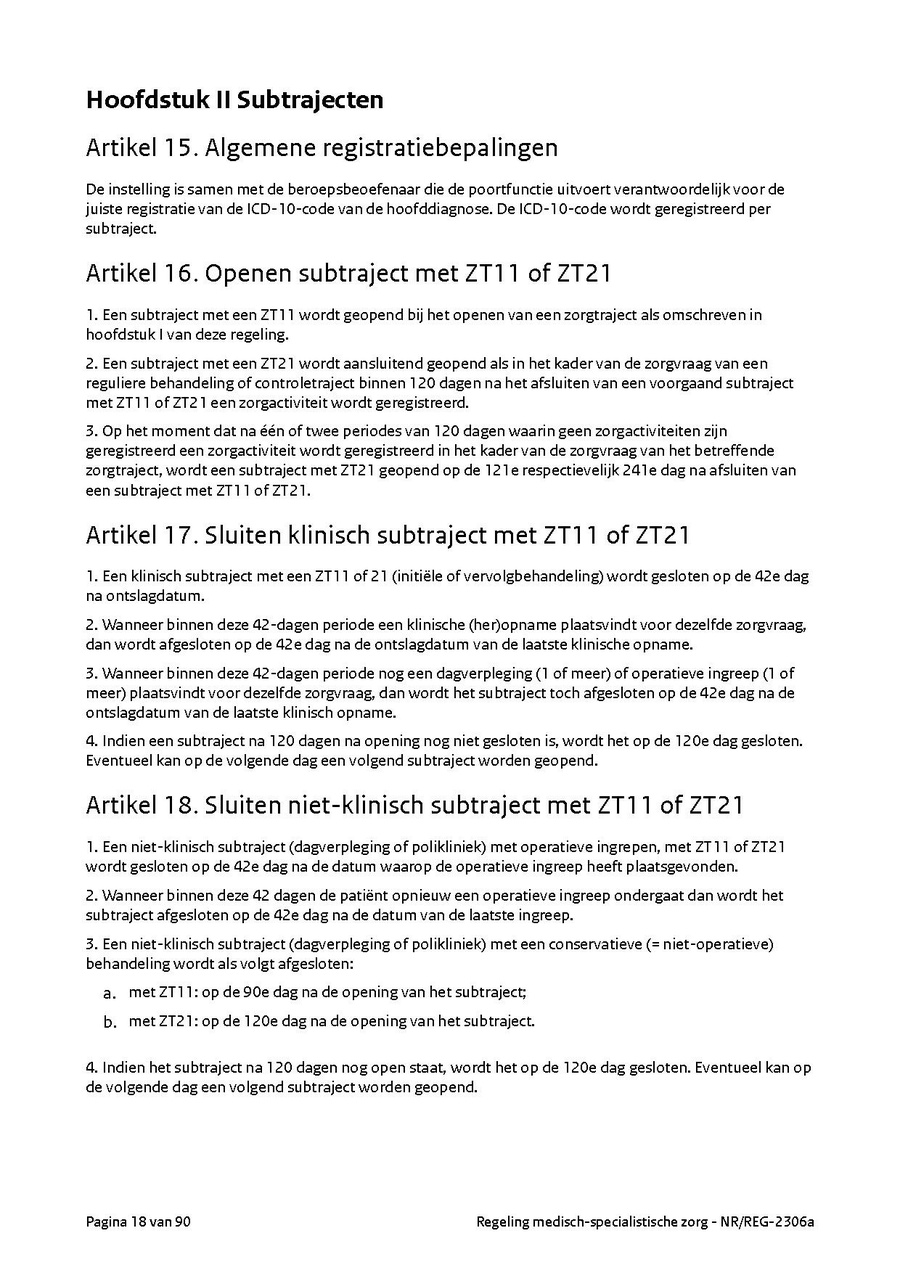 Hoofdstuk II Subtrajecten

Artikel 15. Algemene registratiebepalingen

De instelling is samen met de beroepsbeoefenaar die de poortfunctie uitvoert verantwoordelijk voor de juiste registratie van de ICD-10-code van de hoofddiagnose. De ICD-10-code wordt geregistreerd per subtraject.

Artikel 16. Openen subtraject met ZT11 of ZT21

1. Een subtraject met een ZT11 wordt geopend bij het openen van een zorgtraject als omschreven in hoofdstuk I van deze regeling.

2. Een subtraject met een ZT21 wordt aansluitend geopend als in het kader van de zorgvraag van een reguliere behandeling of controletraject binnen 120 dagen na het afsluiten van een voorgaand subtraject met ZT11 of ZT21 een zorgactiviteit wordt geregistreerd.

3. Op het moment dat na één of twee periodes van 120 dagen waarin geen zorgactiviteiten zijn geregistreerd een zorgactiviteit wordt geregistreerd in het kader van de zorgvraag van het betreffende zorgtraject, wordt een subtraject met ZT21 geopend op de 121e respectievelijk 241e dag na afsluiten van een subtraject met ZT11 of ZT21.

Artikel 17. Sluiten klinisch subtraject met ZT11 of ZT21

1. Een klinisch subtraject met een ZT11 of 21 (initiële of vervolgbehandeling) wordt gesloten op de 42e dag na ontslagdatum.

2. Wanneer binnen deze 42-dagen periode een klinische (her)opname plaatsvindt voor dezelfde zorgvraag, dan wordt afgesloten op de 42e dag na de ontslagdatum van de laatste klinische opname.

3. Wanneer binnen deze 42-dagen periode nog een dagverpleging (1 of meer) of operatieve ingreep (1 of meer) plaatsvindt voor dezelfde zorgvraag, dan wordt het subtraject toch afgesloten op de 42e dag na de ontslagdatum van de laatste klinisch opname.

4. Indien een subtraject na 120 dagen na opening nog niet gesloten is, wordt het op de 120e dag gesloten. Eventueel kan op de volgende dag een volgend subtraject worden geopend.

Artikel 18. Sluiten niet-klinisch subtraject met ZT11 of ZT21

1. Een niet-klinisch subtraject (dagverpleging of polikliniek) met operatieve ingrepen, met ZT11 of ZT21 wordt gesloten op de 42e dag na de datum waarop de operatieve ingreep heeft plaatsgevonden.

2. Wanneer binnen deze 42 dagen de patiënt opnieuw een operatieve ingreep ondergaat dan wordt het subtraject afgesloten op de 42e dag na de datum van de laatste ingreep.

3. Een niet-klinisch subtraject (dagverpleging of polikliniek) met een conservatieve (= niet-operatieve) behandeling wordt als volgt afgesloten:

a. met ZT11: op de 90e dag na de opening van het subtraject;

b. met ZT21: op de 120e dag na de opening van het subtraject.

4. Indien het subtraject na 120 dagen nog open staat, wordt het op de 120e dag gesloten. Eventueel kan op de volgende dag een volgend subtraject worden geopend.

Pagina 18 van 90

Regeling medisch-specialistische zorg - NR/REG-2306a